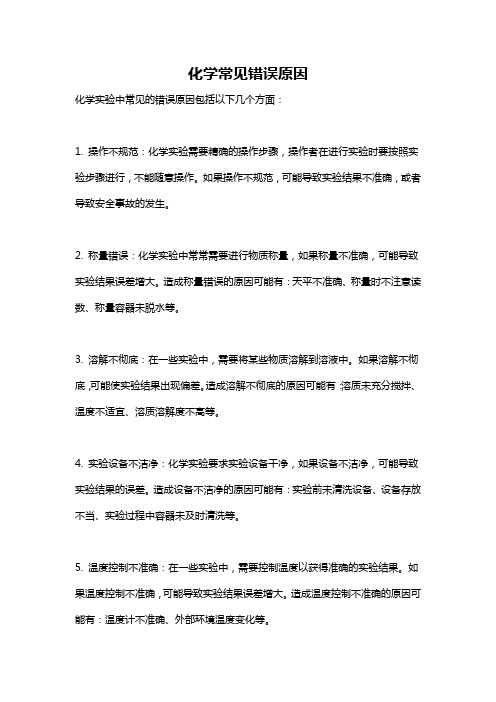 化学常见错误原因

化学实验中常见的错误原因包括以下几个方面：

1. 操作不规范：化学实验需要精确的操作步骤，操作者在进行实验时要按照实验步骤进行，不能随意操作。如果操作不规范，可能导致实验结果不准确，或者导致安全事故的发生。

2. 称量错误：化学实验中常常需要进行物质称量，如果称量不准确，可能导致实验结果误差增大。造成称量错误的原因可能有：天平不准确、称量时不注意读数、称量容器未脱水等。

3. 溶解不彻底：在一些实验中，需要将某些物质溶解到溶液中。如果溶解不彻底，可能使实验结果出现偏差。造成溶解不彻底的原因可能有：溶质未充分搅拌、温度不适宜、溶质溶解度不高等。

4. 实验设备不洁净：化学实验要求实验设备干净，如果设备不洁净，可能导致实验结果的误差。造成设备不洁净的原因可能有：实验前未清洗设备、设备存放不当、实验过程中容器未及时清洗等。

5. 温度控制不准确：在一些实验中，需要控制温度以获得准确的实验结果。如果温度控制不准确，可能导致实验结果误差增大。造成温度控制不准确的原因可能有：温度计不准确、外部环境温度变化等。